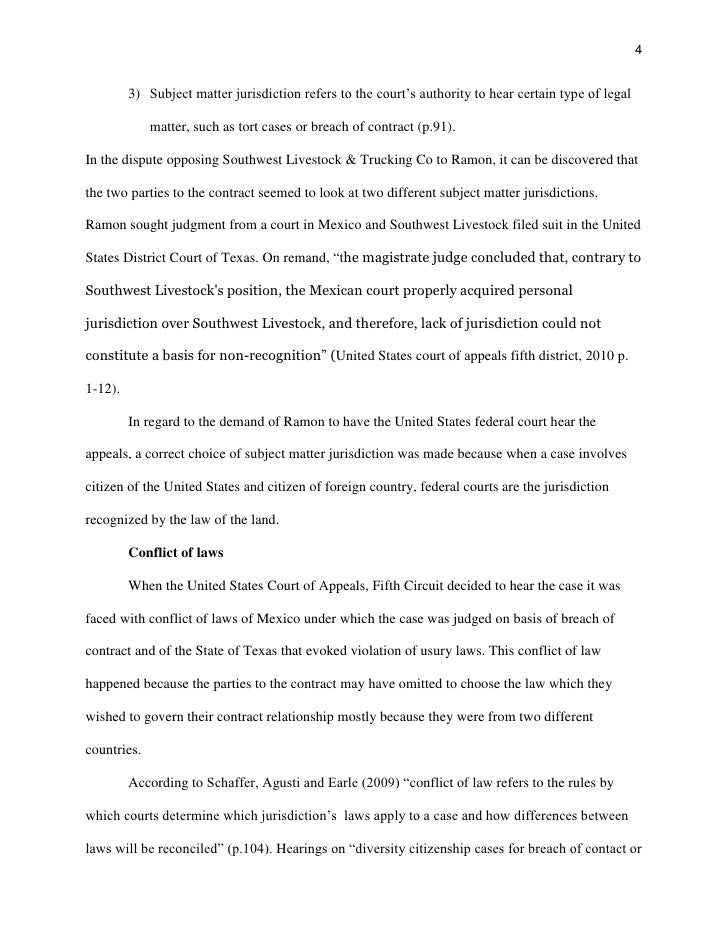 4

3) Subject matter jurisdiction refers to the court's authority to hear certain type of legal matter, such as tort cases or breach of contract (p.91).

In the dispute opposing Southwest Livestock & Trucking Co to Ramon, it can be discovered that the two parties to the contract seemed to look at two different subject matter jurisdictions. Ramon sought judgment from a court in Mexico and Southwest Livestock filed suit in the United States District Court of Texas. On remand, "the magistrate judge concluded that, contrary to Southwest Livestock's position, the Mexican court properly acquired personal jurisdiction over Southwest Livestock, and therefore, lack of jurisdiction could not constitute a basis for non-recognition" (United States court of appeals fifth district, 2010 p. 1-12).

In regard to the demand of Ramon to have the United States federal court hear the appeals, a correct choice of subject matter jurisdiction was made because when a case involves citizen of the United States and citizen of foreign country, federal courts are the jurisdiction recognized by the law of the land.

Conflict of laws

When the United States Court of Appeals, Fifth Circuit decided to hear the case it was faced with conflict of laws of Mexico under which the case was judged on basis of breach of contract and of the State of Texas that evoked violation of usury laws. This conflict of law happened because the parties to the contract may have omitted to choose the law which they wished to govern their contract relationship mostly because they were from two different countries.

According to Schaffer, Agusti and Earle (2009) "conflict of law refers to the rules by which courts determine which jurisdiction's laws apply to a case and how differences between laws will be reconciled" (p.104). Hearings on "diversity citizenship cases for breach of contact or